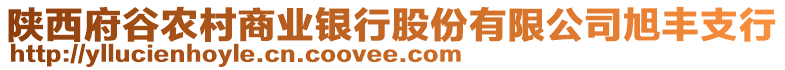 陕西府谷农村商业银行股份有限公司旭丰支行
http://yllucienhoyle.cn.coovee.com